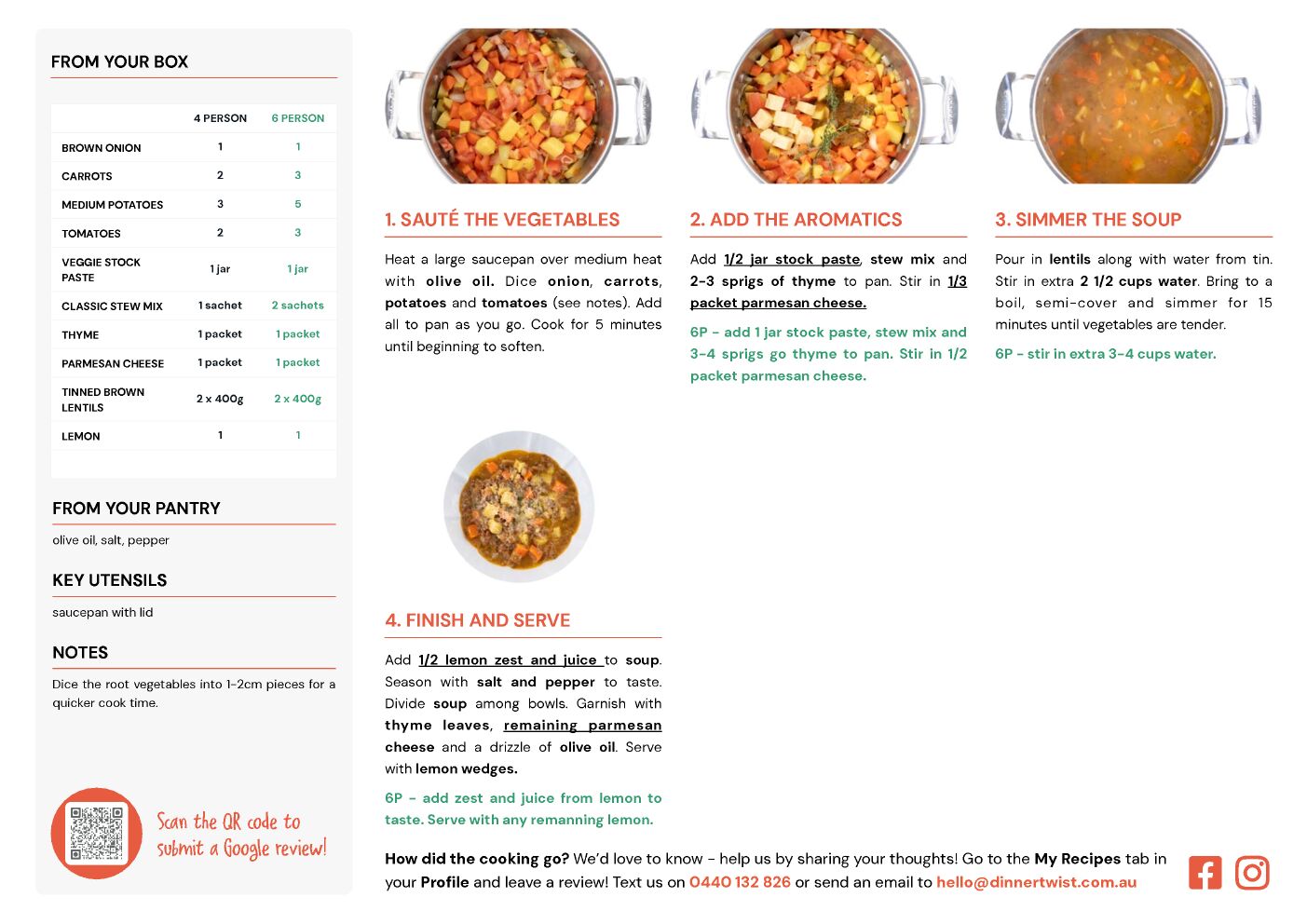 FROM YOUR BOX

| | 4 PERSON | 6 PERSON |
|---|---|---|
| BROWN ONION | 1 | 1 |
| CARROTS | 2 | 3 |
| MEDIUM POTATOES | 3 | 5 |
| TOMATOES | 2 | 3 |
| VEGGIE STOCK PASTE | 1 jar | 1 jar |
| CLASSIC STEW MIX | 1 sachet | 2 sachets |
| THYME | 1 packet | 1 packet |
| PARMESAN CHEESE | 1 packet | 1 packet |
| TINNED BROWN LENTILS | 2 x 400g | 2 x 400g |
| LEMON | 1 | 1 |

FROM YOUR PANTRY

olive oil, salt, pepper

KEY UTENSILS

saucepan with lid

NOTES

Dice the root vegetables into 1-2cm pieces for a quicker cook time.

Scan the QR code to submit a Google review!

1. SAUTÉ THE VEGETABLES

Heat a large saucepan over medium heat with olive oil. Dice onion, carrots, potatoes and tomatoes (see notes). Add all to pan as you go. Cook for 5 minutes until beginning to soften.

2. ADD THE AROMATICS

Add 1/2 jar stock paste, stew mix and 2-3 sprigs of thyme to pan. Stir in 1/3 packet parmesan cheese.

6P - add 1 jar stock paste, stew mix and 3-4 sprigs go thyme to pan. Stir in 1/2 packet parmesan cheese.

3. SIMMER THE SOUP

Pour in lentils along with water from tin. Stir in extra 2 1/2 cups water. Bring to a boil, semi-cover and simmer for 15 minutes until vegetables are tender.

6P - stir in extra 3-4 cups water.

4. FINISH AND SERVE

Add 1/2 lemon zest and juice to soup. Season with salt and pepper to taste. Divide soup among bowls. Garnish with thyme leaves, remaining parmesan cheese and a drizzle of olive oil. Serve with lemon wedges.

6P - add zest and juice from lemon to taste. Serve with any remanning lemon.

How did the cooking go? We'd love to know - help us by sharing your thoughts! Go to the My Recipes tab in your Profile and leave a review! Text us on 0440 132 826 or send an email to hello@dinnertwist.com.au